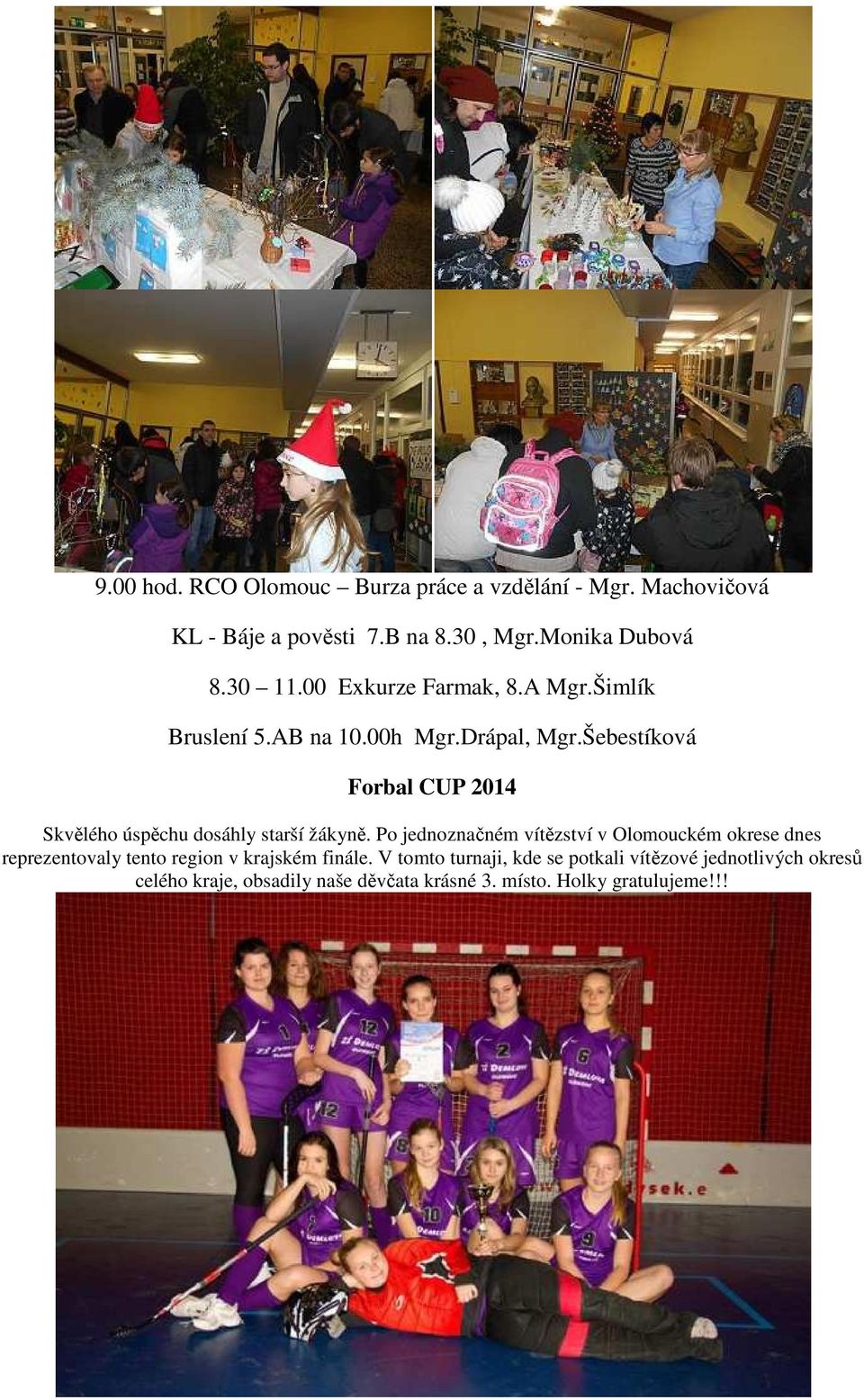 9.00 hod. RCO Olomouc – Burza práce a vzdělání - Mgr. Machovičová

KL - Báje a pověsti 7.B na 8.30 , Mgr.Monika Dubová

8.30 – 11.00 Exkurze Farmak, 8.A Mgr.Šimlík

Bruslení 5.AB na 10.00h Mgr.Drápal, Mgr.Šebestíková

Forbal CUP 2014

Skvělého úspěchu dosáhly starší žákyně. Po jednoznačném vítězství v Olomouckém okrese dnes reprezentovaly tento region v krajském finále. V tomto turnaji, kde se potkali vítězové jednotlivých okresů celého kraje, obsadily naše děvčata krásné 3. místo. Holky gratulujeme!!!